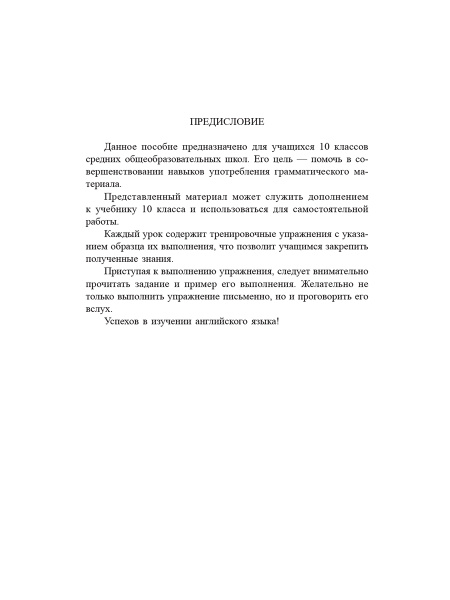 ПРЕДИСЛОВИЕ

Данное пособие предназначено для учащихся 10 классов средних общеобразовательных школ. Его цель — помочь в совершенствовании навыков употребления грамматического материала.

Представленный материал может служить дополнением к учебнику 10 класса и использоваться для самостоятельной работы.

Каждый урок содержит тренировочные упражнения с указанием образца их выполнения, что позволит учащимся закрепить полученные знания.

Приступая к выполнению упражнения, следует внимательно прочитать задание и пример его выполнения. Желательно не только выполнить упражнение письменно, но и проговорить его вслух.

Успехов в изучении английского языка!